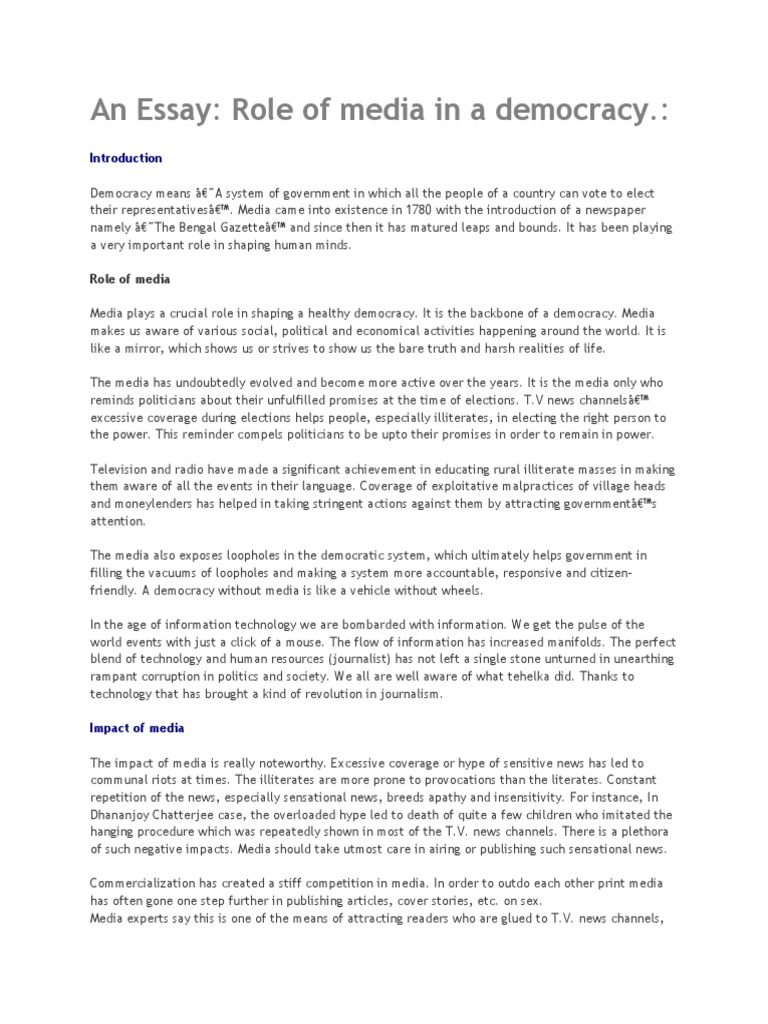 An Essay: Role of media in a democracy.:

Introduction

Democracy means â€˜A system of government in which all the people of a country can vote to elect their representativesâ€™. Media came into existence in 1780 with the introduction of a newspaper namely â€˜The Bengal Gazetteâ€™ and since then it has matured leaps and bounds. It has been playing a very important role in shaping human minds.

Role of media

Media plays a crucial role in shaping a healthy democracy. It is the backbone of a democracy. Media makes us aware of various social, political and economical activities happening around the world. It is like a mirror, which shows us or strives to show us the bare truth and harsh realities of life.

The media has undoubtedly evolved and become more active over the years. It is the media only who reminds politicians about their unfulfilled promises at the time of elections. T.V news channelsâ€™ excessive coverage during elections helps people, especially illiterates, in electing the right person to the power. This reminder compels politicians to be upto their promises in order to remain in power.

Television and radio have made a significant achievement in educating rural illiterate masses in making them aware of all the events in their language. Coverage of exploitative malpractices of village heads and moneylenders has helped in taking stringent actions against them by attracting governmentâ€™s attention.

The media also exposes loopholes in the democratic system, which ultimately helps government in filling the vacuums of loopholes and making a system more accountable, responsive and citizen-friendly. A democracy without media is like a vehicle without wheels.

In the age of information technology we are bombarded with information. We get the pulse of the world events with just a click of a mouse. The flow of information has increased manifolds. The perfect blend of technology and human resources (journalist) has not left a single stone unturned in unearthing rampant corruption in politics and society. We all are well aware of what tehelka did. Thanks to technology that has brought a kind of revolution in journalism.

Impact of media

The impact of media is really noteworthy. Excessive coverage or hype of sensitive news has led to communal riots at times. The illiterates are more prone to provocations than the literates. Constant repetition of the news, especially sensational news, breeds apathy and insensitivity. For instance, In Dhananjoy Chatterjee case, the overloaded hype led to death of quite a few children who imitated the hanging procedure which was repeatedly shown in most of the T.V. news channels. There is a plethora of such negative impacts. Media should take utmost care in airing or publishing such sensational news.

Commercialization has created a stiff competition in media. In order to outdo each other print media has often gone one step further in publishing articles, cover stories, etc. on sex.
Media experts say this is one of the means of attracting readers who are glued to T.V. news channels,